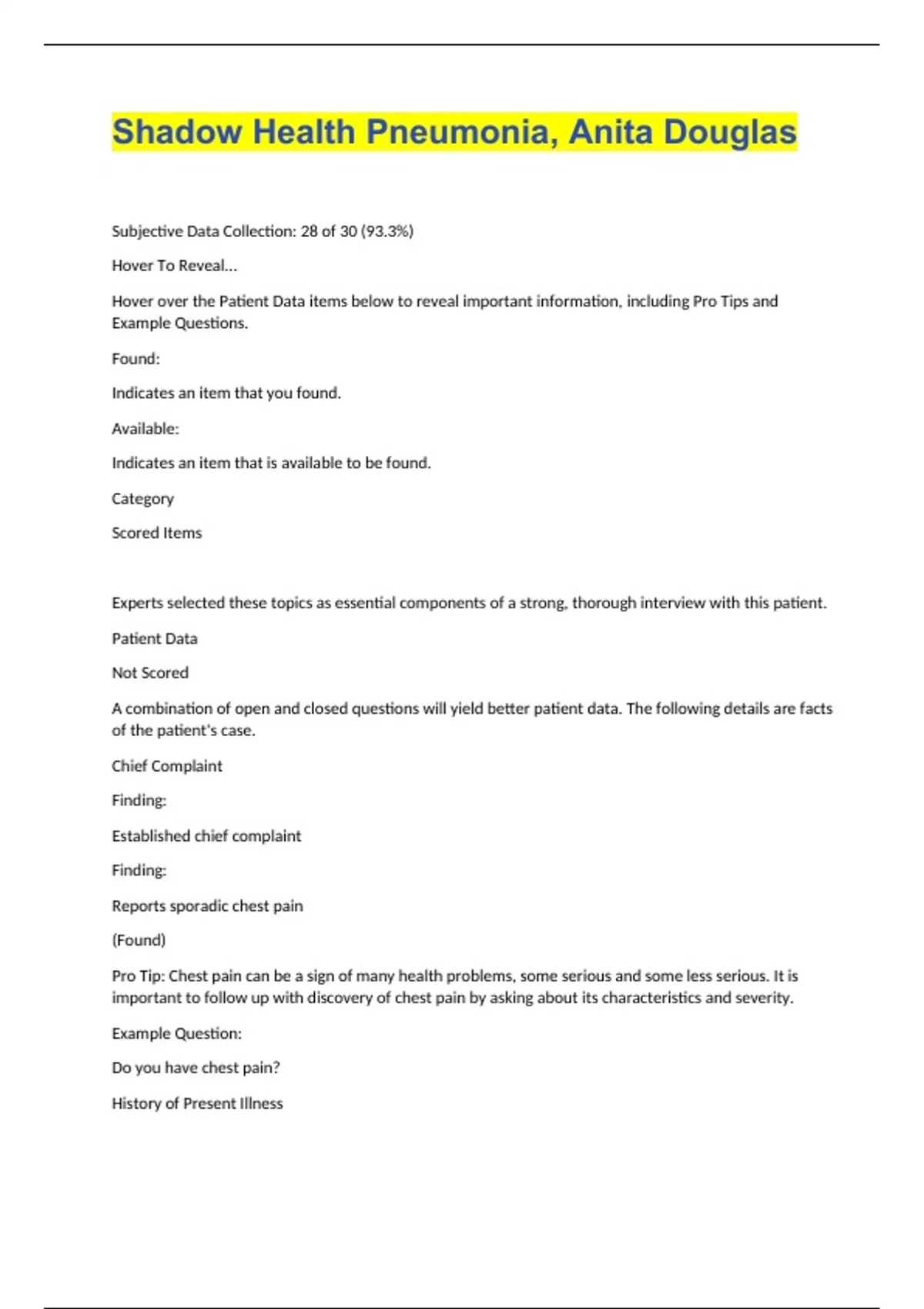 Shadow Health Pneumonia, Anita Douglas

Subjective Data Collection: 28 of 30 (93.3%)

Hover To Reveal...

Hover over the Patient Data items below to reveal important information, including Pro Tips and Example Questions.

Found:

Indicates an item that you found.

Available:

Indicates an item that is available to be found.

Category

Scored Items

Experts selected these topics as essential components of a strong, thorough interview with this patient.

Patient Data

Not Scored

A combination of open and closed questions will yield better patient data. The following details are facts of the patient's case.

Chief Complaint

Finding:

Established chief complaint

Finding:

Reports sporadic chest pain

(Found)

Pro Tip: Chest pain can be a sign of many health problems, some serious and some less serious. It is important to follow up with discovery of chest pain by asking about its characteristics and severity.

Example Question:

Do you have chest pain?

History of Present Illness